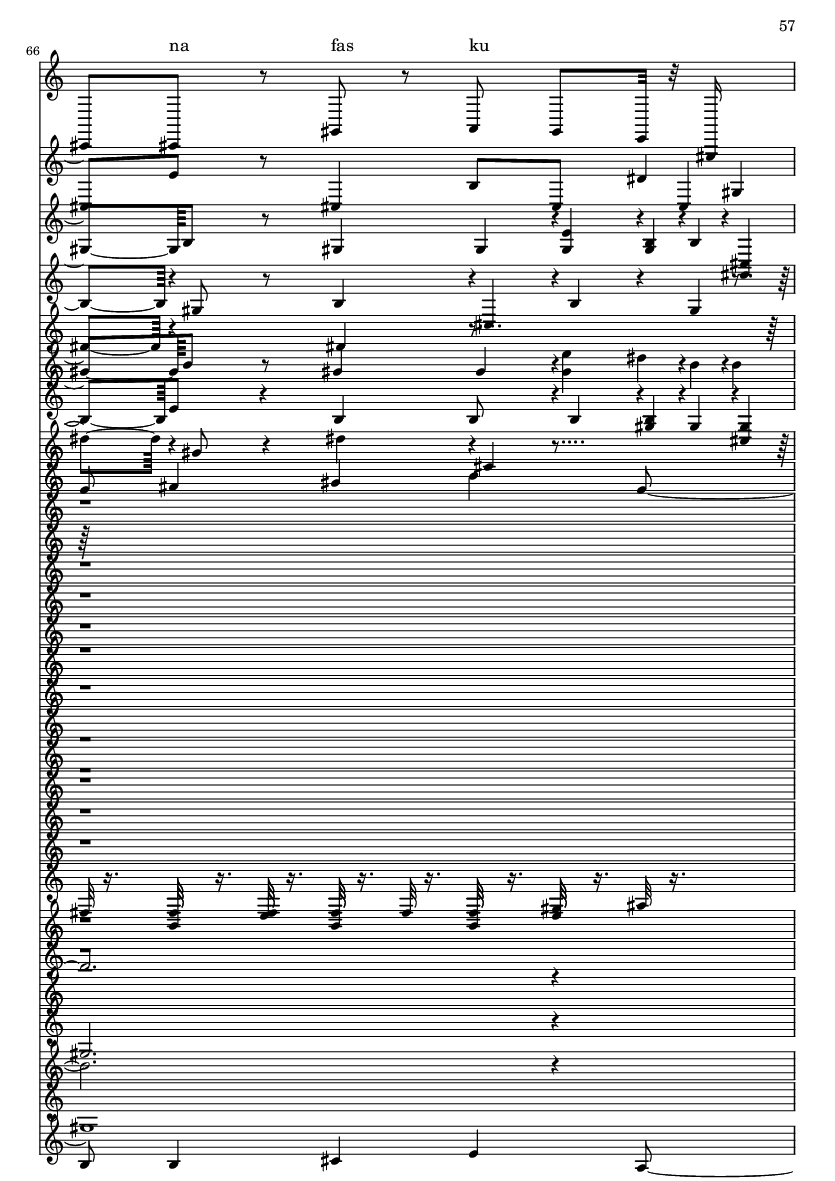 57

66

na fas ku